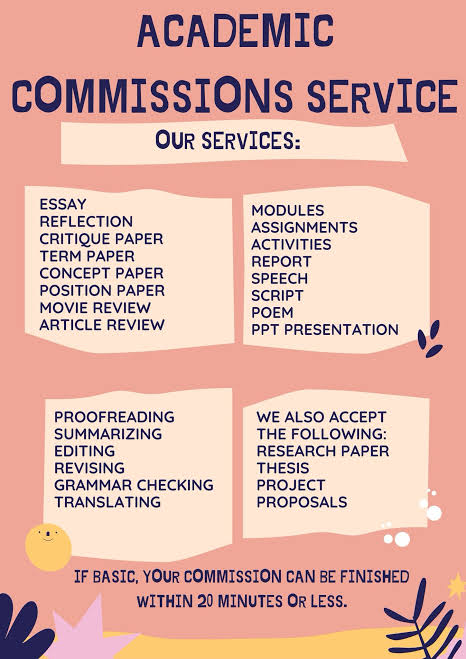 ACADEMIC COMMISSIONS SERVICE

OUR SERVICES:

ESSAY
REFLECTION
CRITIQUE PAPER
TERM PAPER
CONCEPT PAPER
POSITION PAPER
MOVIE REVIEW
ARTICLE REVIEW

MODULES
ASSIGNMENTS
ACTIVITIES
REPORT
SPEECH
SCRIPT
POEM
PPT PRESENTATION

PROOFREADING
SUMMARIZING
EDITING
REVISING
GRAMMAR CHECKING
TRANSLATING

WE ALSO ACCEPT THE FOLLOWING:
RESEARCH PAPER
THESIS
PROJECT
PROPOSALS

IF BASIC, YOUR COMMISSION CAN BE FINISHED WITHIN 20 MINUTES OR LESS.